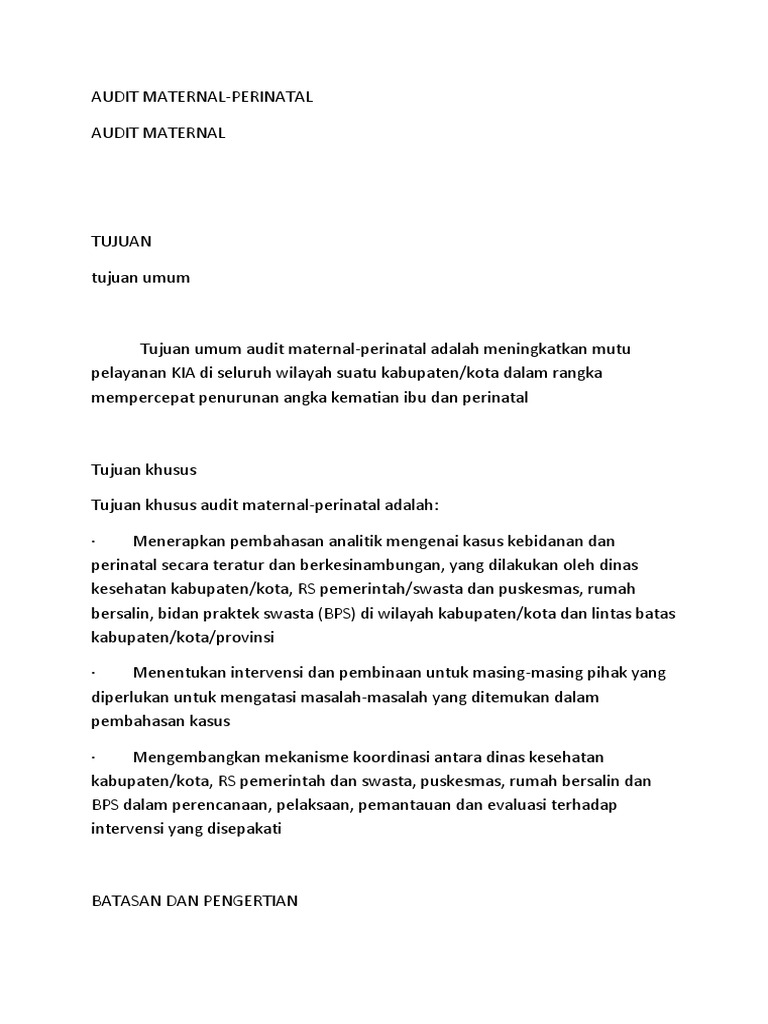 AUDIT MATERNAL-PERINATAL

AUDIT MATERNAL

TUJUAN

tujuan umum

Tujuan umum audit maternal-perinatal adalah meningkatkan mutu pelayanan KIA di seluruh wilayah suatu kabupaten/kota dalam rangka mempercepat penurunan angka kematian ibu dan perinatal

Tujuan khusus

Tujuan khusus audit maternal-perinatal adalah:

· Menerapkan pembahasan analitik mengenai kasus kebidanan dan perinatal secara teratur dan berkesinambungan, yang dilakukan oleh dinas kesehatan kabupaten/kota, RS pemerintah/swasta dan puskesmas, rumah bersalin, bidan praktek swasta (BPS) di wilayah kabupaten/kota dan lintas batas kabupaten/kota/provinsi

· Menentukan intervensi dan pembinaan untuk masing-masing pihak yang diperlukan untuk mengatasi masalah-masalah yang ditemukan dalam pembahasan kasus

· Mengembangkan mekanisme koordinasi antara dinas kesehatan kabupaten/kota, RS pemerintah dan swasta, puskesmas, rumah bersalin dan BPS dalam perencanaan, pelaksaan, pemantauan dan evaluasi terhadap intervensi yang disepakati

BATASAN DAN PENGERTIAN